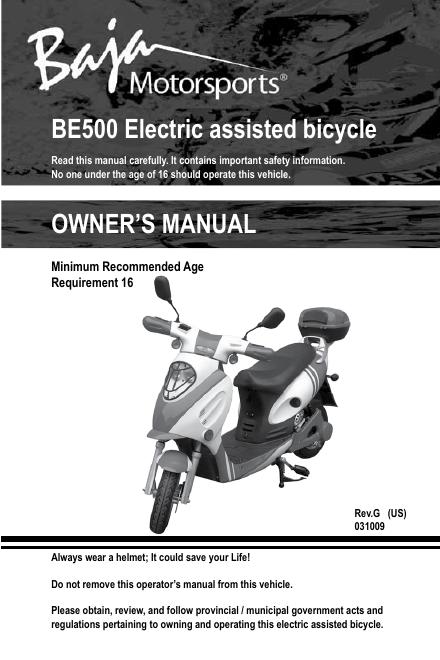 Baja Motorsports®

BE500 Electric assisted bicycle

Read this manual carefully. It contains important safety information.
No one under the age of 16 should operate this vehicle.

OWNER'S MANUAL

Minimum Recommended Age
Requirement 16

Rev.G (US)
031009

Always wear a helmet; It could save your Life!

Do not remove this operator's manual from this vehicle.

Please obtain, review, and follow provincial / municipal government acts and regulations pertaining to owning and operating this electric assisted bicycle.